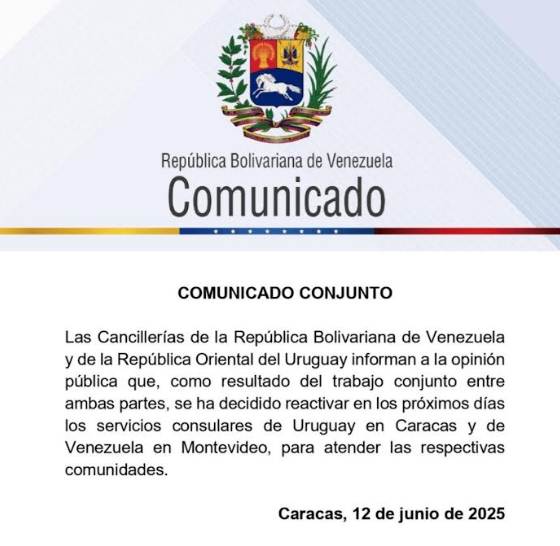 República Bolivariana de Venezuela
Comunicado

COMUNICADO CONJUNTO

Las Cancillerías de la República Bolivariana de Venezuela y de la República Oriental del Uruguay informan a la opinión pública que, como resultado del trabajo conjunto entre ambas partes, se ha decidido reactivar en los próximos días los servicios consulares de Uruguay en Caracas y de Venezuela en Montevideo, para atender las respectivas comunidades.

Caracas, 12 de junio de 2025